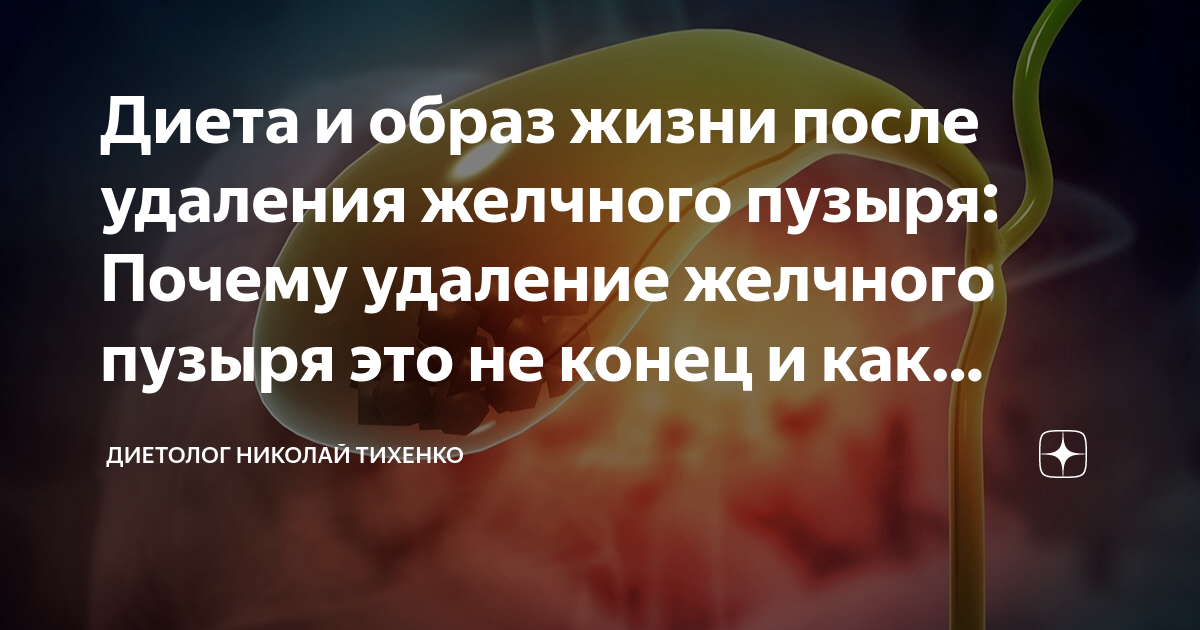 Диета и образ жизни после удаления желчного пузыря: Почему удаление желчного пузыря это не конец и как...

ДИЕТОЛОГ НИКОЛАЙ ТИХЕНКО